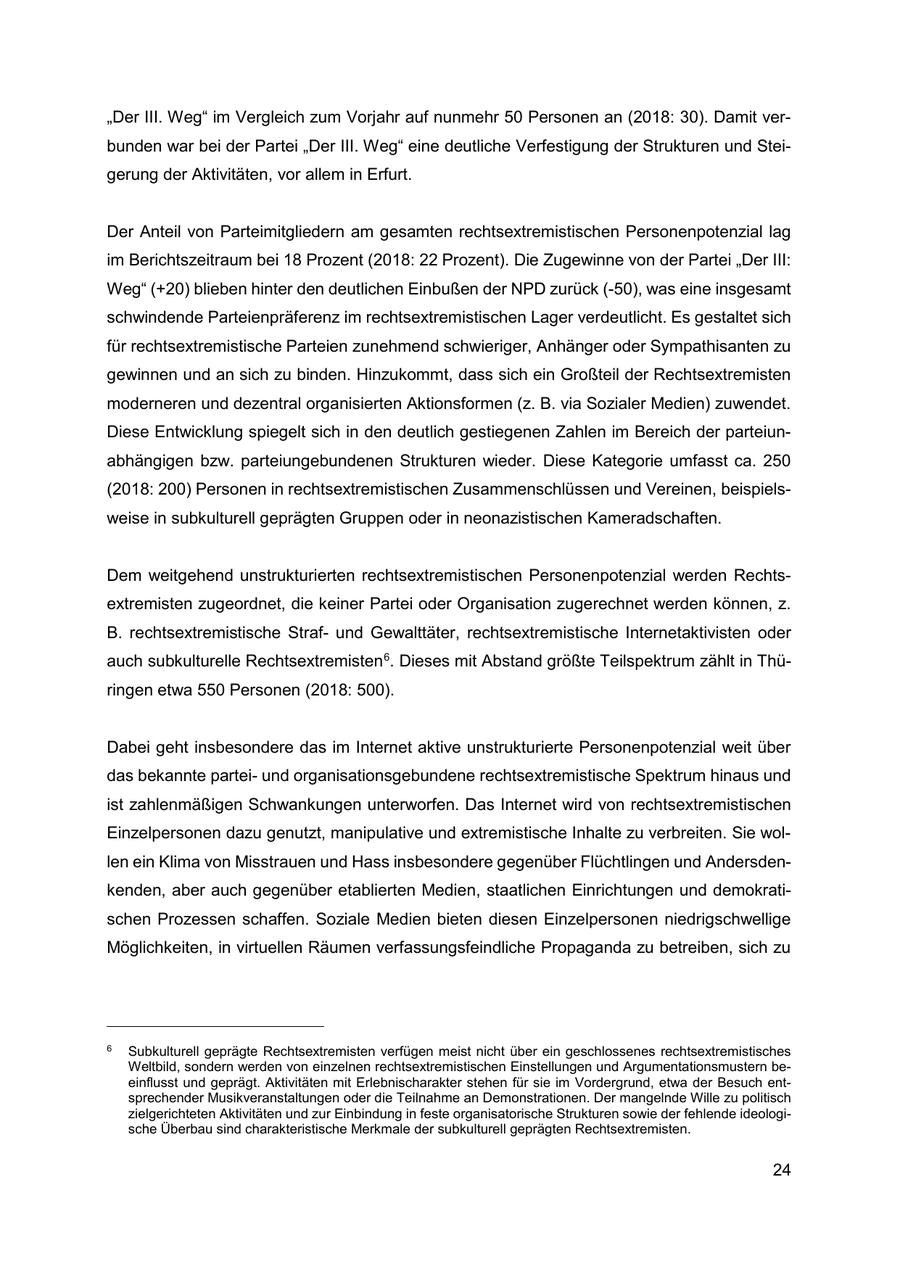 „Der III. Weg“ im Vergleich zum Vorjahr auf nunmehr 50 Personen an (2018: 30). Damit verbunden war bei der Partei „Der III. Weg“ eine deutliche Verfestigung der Strukturen und Steigerung der Aktivitäten, vor allem in Erfurt.

Der Anteil von Parteimitgliedern am gesamten rechtsextremistischen Personenpotenzial lag im Berichtszeitraum bei 18 Prozent (2018: 22 Prozent). Die Zugewinne von der Partei „Der III: Weg“ (+20) blieben hinter den deutlichen Einbußen der NPD zurück (-50), was eine insgesamt schwindende Parteienpräferenz im rechtsextremistischen Lager verdeutlicht. Es gestaltet sich für rechtsextremistische Parteien zunehmend schwieriger, Anhänger oder Sympathisanten zu gewinnen und an sich zu binden. Hinzukommt, dass sich ein Großteil der Rechtsextremisten moderneren und dezentral organisierten Aktionsformen (z. B. via Sozialer Medien) zuwendet. Diese Entwicklung spiegelt sich in den deutlich gestiegenen Zahlen im Bereich der parteiunabhängigen bzw. parteiungebundenen Strukturen wieder. Diese Kategorie umfasst ca. 250 (2018: 200) Personen in rechtsextremistischen Zusammenschlüssen und Vereinen, beispielsweise in subkulturell geprägten Gruppen oder in neonazistischen Kameradschaften.

Dem weitgehend unstrukturierten rechtsextremistischen Personenpotenzial werden Rechtsextremisten zugeordnet, die keiner Partei oder Organisation zugerechnet werden können, z. B. rechtsextremistische Straf- und Gewalttäter, rechtsextremistische Internetaktivisten oder auch subkulturelle Rechtsextremisten$^6$. Dieses mit Abstand größte Teilspektrum zählt in Thüringen etwa 550 Personen (2018: 500).

Dabei geht insbesondere das im Internet aktive unstrukturierte Personenpotenzial weit über das bekannte partei- und organisationsgebundene rechtsextremistische Spektrum hinaus und ist zahlenmäßigen Schwankungen unterworfen. Das Internet wird von rechtsextremistischen Einzelpersonen dazu genutzt, manipulative und extremistische Inhalte zu verbreiten. Sie wollen ein Klima von Misstrauen und Hass insbesondere gegenüber Flüchtlingen und Andersdenkenden, aber auch gegenüber etablierten Medien, staatlichen Einrichtungen und demokratischen Prozessen schaffen. Soziale Medien bieten diesen Einzelpersonen niedrigschwellige Möglichkeiten, in virtuellen Räumen verfassungsfeindliche Propaganda zu betreiben, sich zu

$^6$ Subkulturell geprägte Rechtsextremisten verfügen meist nicht über ein geschlossenes rechtsextremistisches Weltbild, sondern werden von einzelnen rechtsextremistischen Einstellungen und Argumentationsmustern beeinflusst und geprägt. Aktivitäten mit Erlebnischarakter stehen für sie im Vordergrund, etwa der Besuch entsprechender Musikveranstaltungen oder die Teilnahme an Demonstrationen. Der mangelnde Wille zu politisch zielgerichteten Aktivitäten und zur Einbindung in feste organisatorische Strukturen sowie der fehlende ideologische Überbau sind charakteristische Merkmale der subkulturell geprägten Rechtsextremisten.

24